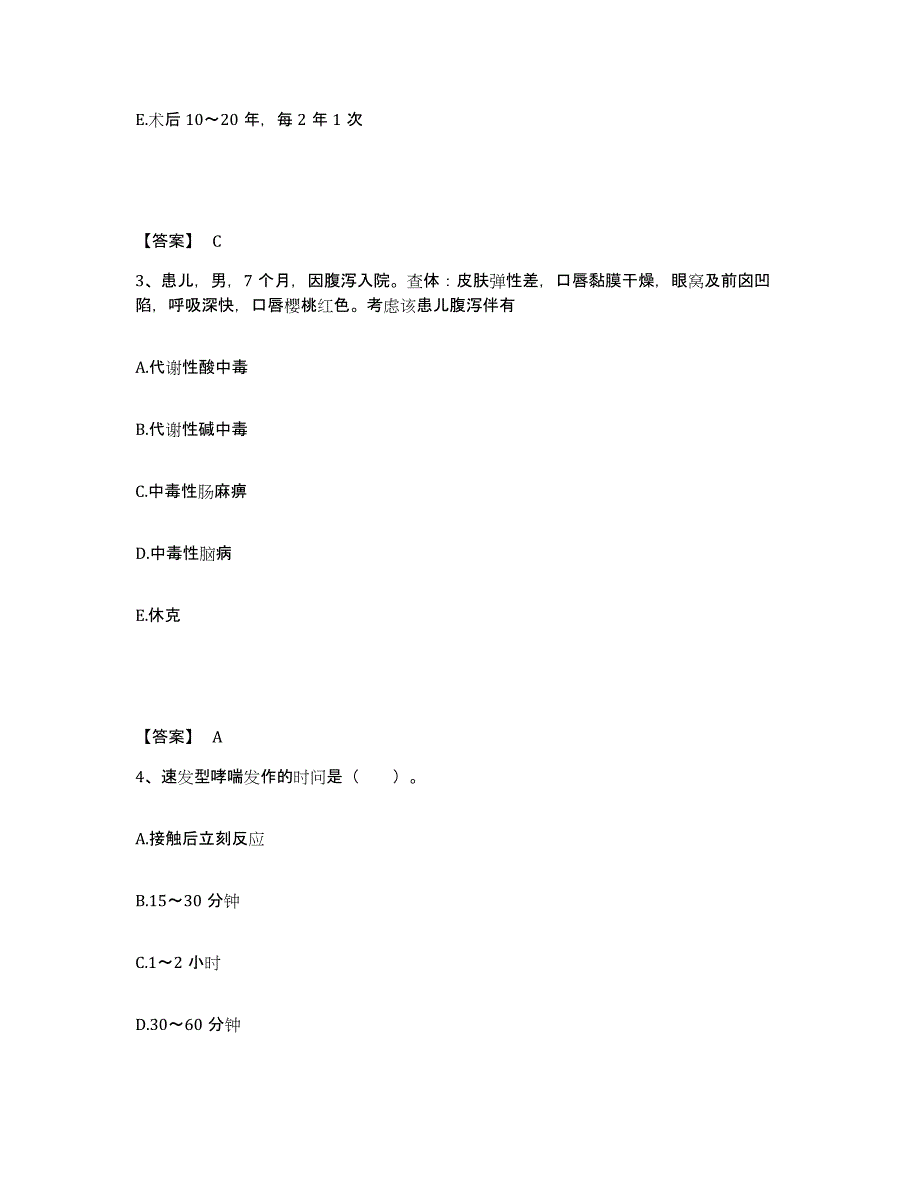 E.术后 10～20 年，每 2 年 1 次

【答案】 C

3、患儿，男，7 个月，因腹泻入院。查体：皮肤弹性差，口唇黏膜干燥，眼窝及前囟凹陷，呼吸深快，口唇樱桃红色。考虑该患儿腹泻伴有

A.代谢性酸中毒

B.代谢性碱中毒

C.中毒性肠麻痹

D.中毒性脑病

E.休克

【答案】 A

4、速发型哮喘发作的时间是（　　）。

A.接触后立刻反应

B.15～30 分钟

C.1～2 小时

D.30～60 分钟